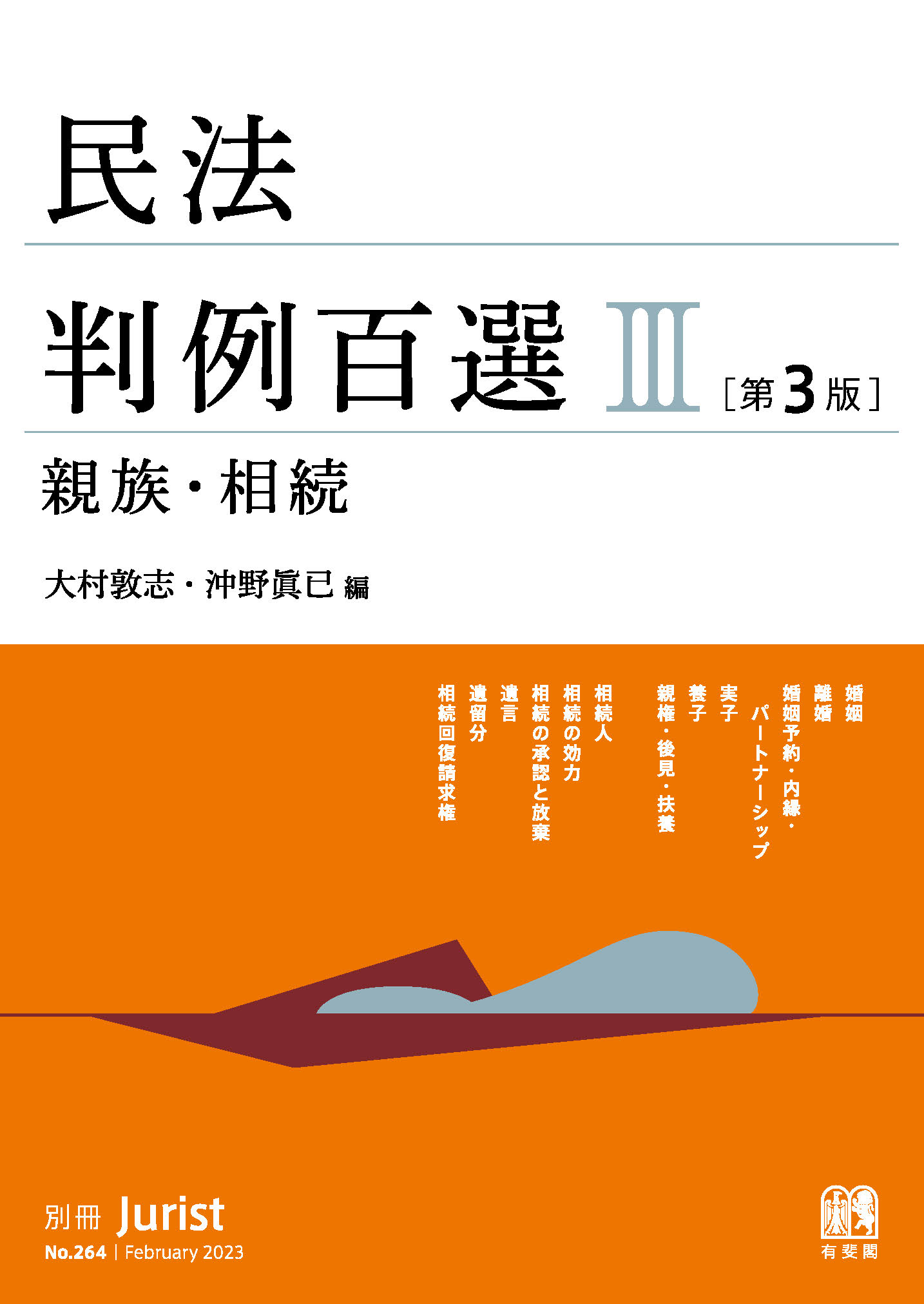 民法

判例百選 III [第3版]

親族・相続

大村敦志・沖野眞已 編

婚姻
離婚
婚姻予約・内縁・パートナーシップ
実子
養子
親権・後見・扶養
相続人
相続の効力
相続の承認と放棄
遺言
遺留分
相続回復請求権

別冊 Jurist
No.264 | February 2023

有斐閣